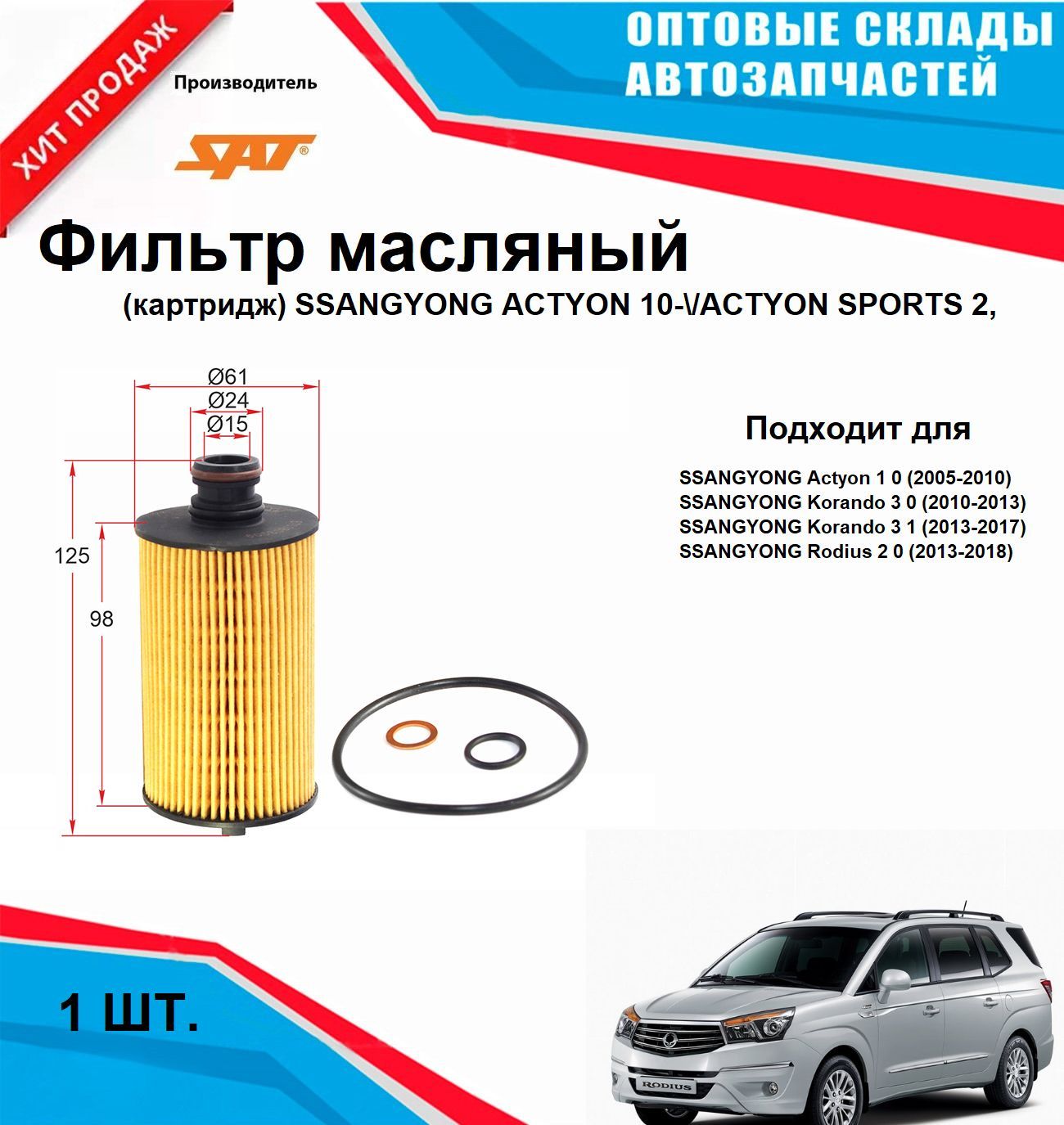 ХИТ ПРОДАЖ

Производитель

SAT®

ОПТОВЫЕ СКЛАДЫ АВТОЗАПЧАСТЕЙ

Фильтр масляный

(картридж) SSANGYONG ACTYON 10-\/ACTYON SPORTS 2,

Ø61
Ø24
Ø15
125
98

Подходит для

SSANGYONG Actyon 1 0 (2005-2010)
SSANGYONG Korando 3 0 (2010-2013)
SSANGYONG Korando 3 1 (2013-2017)
SSANGYONG Rodius 2 0 (2013-2018)

1 ШТ.

RODIUS